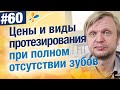 #60

Цены и виды протезирования при полном отсутствии зубов